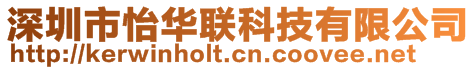 深圳市怡华联科技有限公司
http://kerwinholt.cn.coovee.net